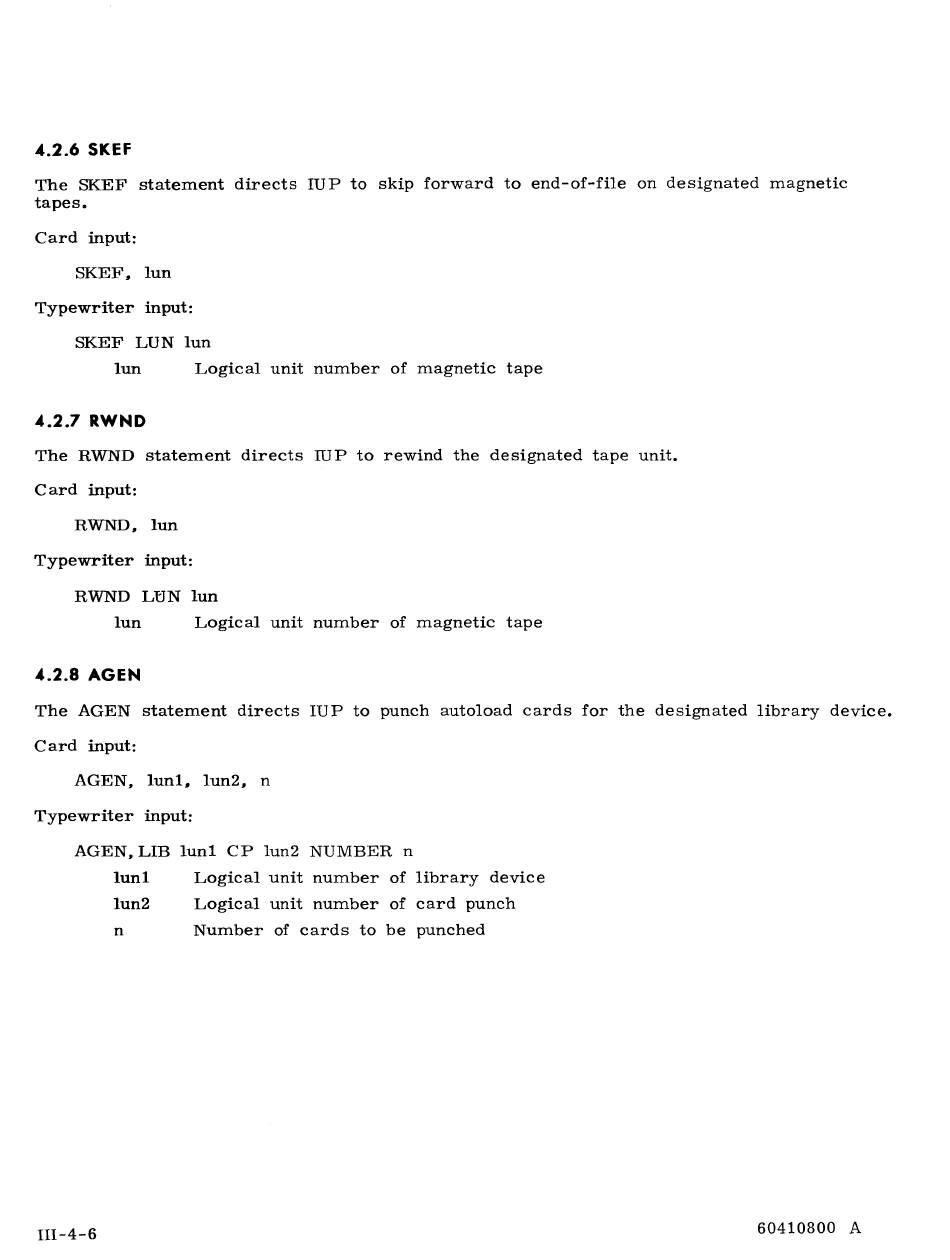 4.2.6 SKEF

The SKEF statement directs IUP to skip forward to end-of-file on designated magnetic tapes.

Card input:

SKEF, lun

Typewriter input:

SKEF LUN lun

lun Logical unit number of magnetic tape

4.2.7 RWND

The RWND statement directs IUP to rewind the designated tape unit.

Card input:

RWND, lun

Typewriter input:

RWND LUN lun

lun Logical unit number of magnetic tape

4.2.8 AGEN

The AGEN statement directs IUP to punch autoload cards for the designated library device.

Card input:

AGEN, lun1, lun2, n

Typewriter input:

AGEN, LIB lun1 CP lun2 NUMBER n

lun1 Logical unit number of library device

lun2 Logical unit number of card punch

n Number of cards to be punched

III-4-6

60410800 A